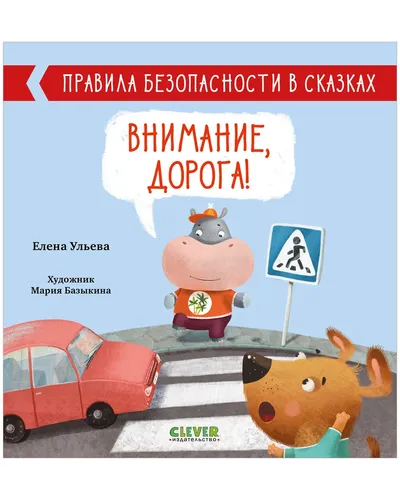 ПРАВИЛА БЕЗОПАСНОСТИ В СКАЗКАХ

ВНИМАНИЕ, ДОРОГА!

Елена Ульева

Художник
Мария Базыкина

CLEVER
издательство